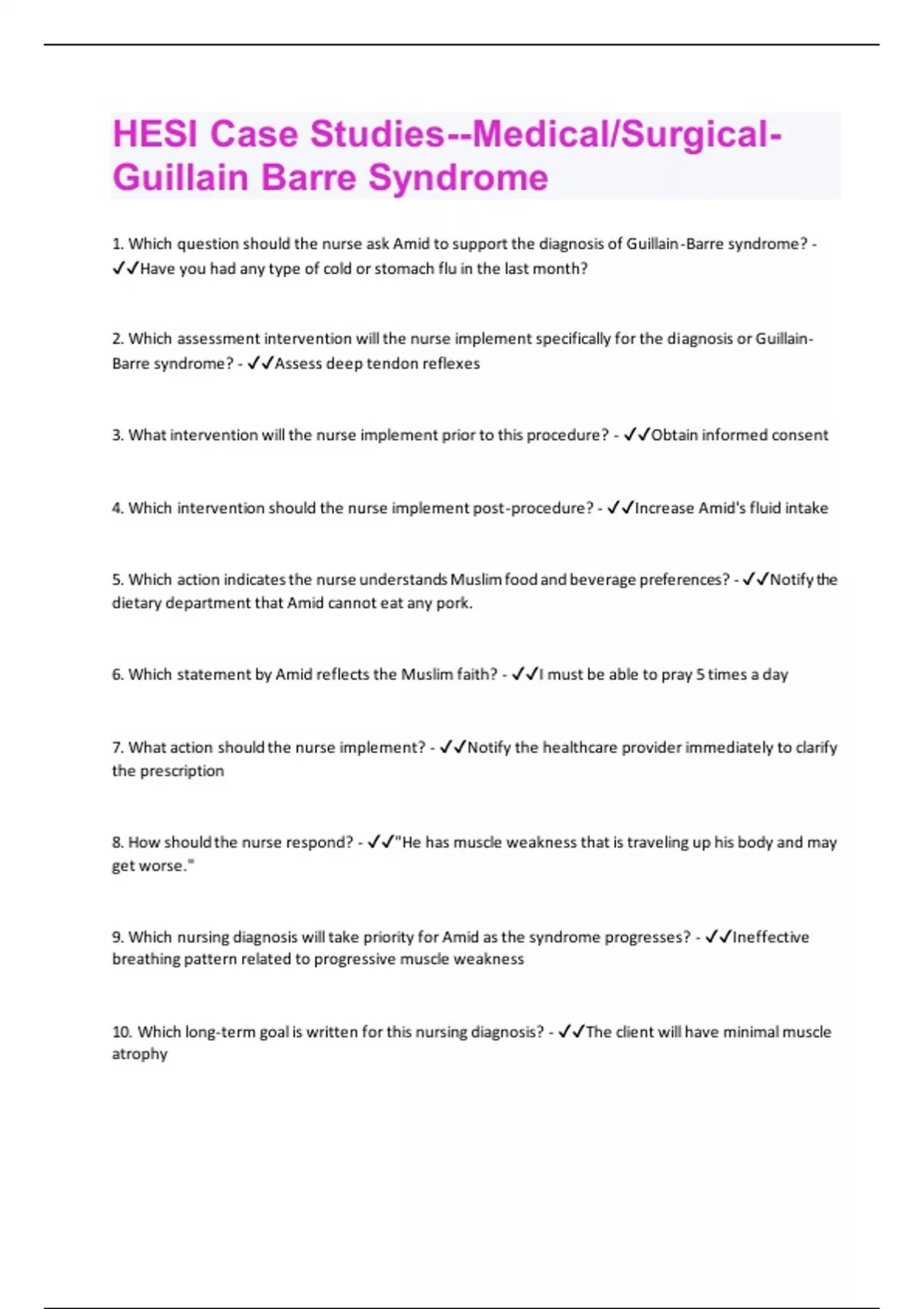 HESI Case Studies--Medical/Surgical-Guillain Barre Syndrome

1. Which question should the nurse ask Amid to support the diagnosis of Guillain-Barre syndrome? - ✓✓Have you had any type of cold or stomach flu in the last month?

2. Which assessment intervention will the nurse implement specifically for the diagnosis or Guillain-Barre syndrome? - ✓✓Assess deep tendon reflexes

3. What intervention will the nurse implement prior to this procedure? - ✓✓Obtain informed consent

4. Which intervention should the nurse implement post-procedure? - ✓✓Increase Amid's fluid intake

5. Which action indicates the nurse understands Muslim food and beverage preferences? - ✓✓Notify the dietary department that Amid cannot eat any pork.

6. Which statement by Amid reflects the Muslim faith? - ✓✓I must be able to pray 5 times a day

7. What action should the nurse implement? - ✓✓Notify the healthcare provider immediately to clarify the prescription

8. How should the nurse respond? - ✓✓"He has muscle weakness that is traveling up his body and may get worse."

9. Which nursing diagnosis will take priority for Amid as the syndrome progresses? - ✓✓Ineffective breathing pattern related to progressive muscle weakness

10. Which long-term goal is written for this nursing diagnosis? - ✓✓The client will have minimal muscle atrophy